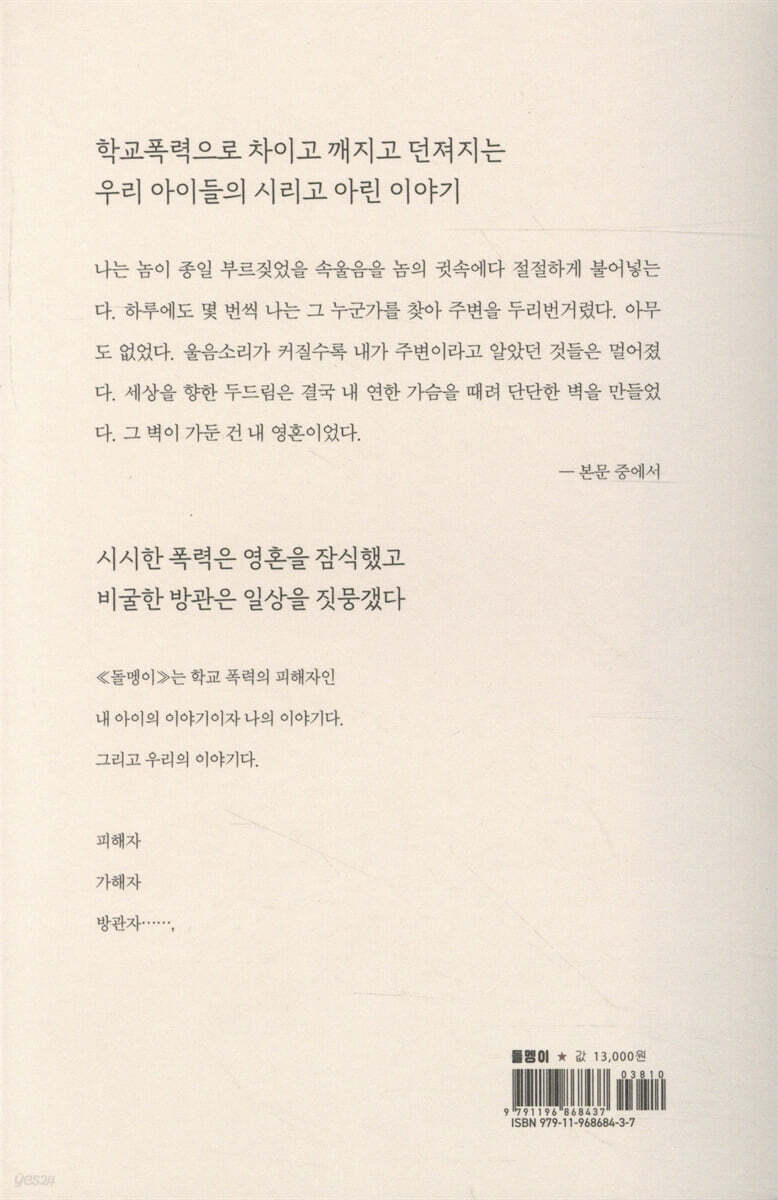 학교폭력으로 차이고 깨지고 던져지는
우리 아이들의 시리고 아린 이야기

나는 놈이 종일 부르짖었을 속울음을 놈의 귓속에다 절절하게 불어넣는다. 하루에도 몇 번씩 나는 그 누군가를 찾아 주변을 두리번거렸다. 아무도 없었다. 울음소리가 커질수록 내가 주변이라고 알았던 것들은 멀어졌다. 세상을 향한 두드림은 결국 내 연한 가슴을 때려 단단한 벽을 만들었다. 그 벽이 가둔 건 내 영혼이었다.

— 본문 중에서

시시한 폭력은 영혼을 잠식했고
비굴한 방관은 일상을 짓뭉갰다

≪돌멩이≫는 학교 폭력의 피해자인
내 아이의 이야기이자 나의 이야기다.
그리고 우리의 이야기다.

피해자
가해자
방관자……,

돌멩이 ★ 값 13,000원

03810
9 791196 868437
ISBN 979-11-968684-3-7

yes24